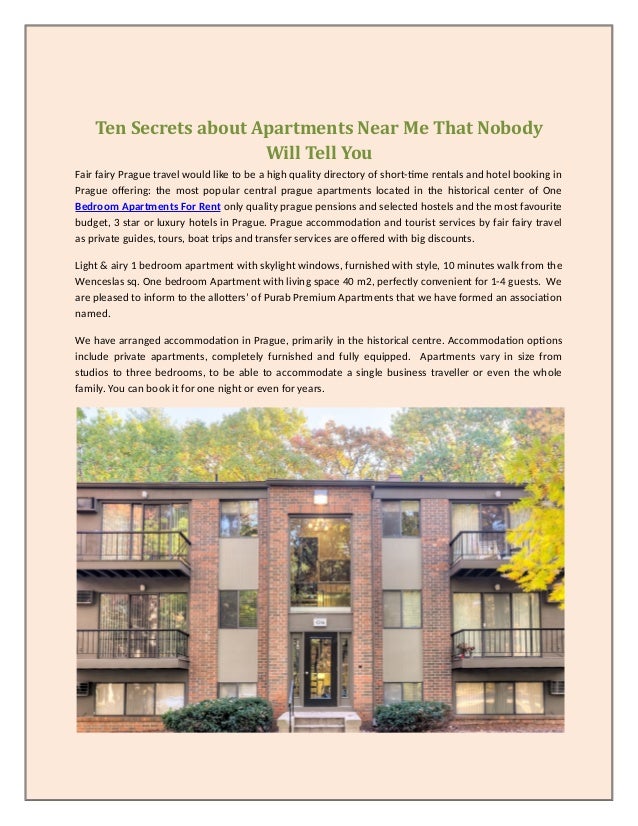 Ten Secrets about Apartments Near Me That Nobody Will Tell You

Fair fairy Prague travel would like to be a high quality directory of short-time rentals and hotel booking in Prague offering: the most popular central prague apartments located in the historical center of One Bedroom Apartments For Rent only quality prague pensions and selected hostels and the most favourite budget, 3 star or luxury hotels in Prague. Prague accommodation and tourist services by fair fairy travel as private guides, tours, boat trips and transfer services are offered with big discounts.

Light & airy 1 bedroom apartment with skylight windows, furnished with style, 10 minutes walk from the Wenceslas sq. One bedroom Apartment with living space 40 m2, perfectly convenient for 1-4 guests. We are pleased to inform to the allotters' of Purab Premium Apartments that we have formed an association named.

We have arranged accommodation in Prague, primarily in the historical centre. Accommodation options include private apartments, completely furnished and fully equipped. Apartments vary in size from studios to three bedrooms, to be able to accommodate a single business traveller or even the whole family. You can book it for one night or even for years.